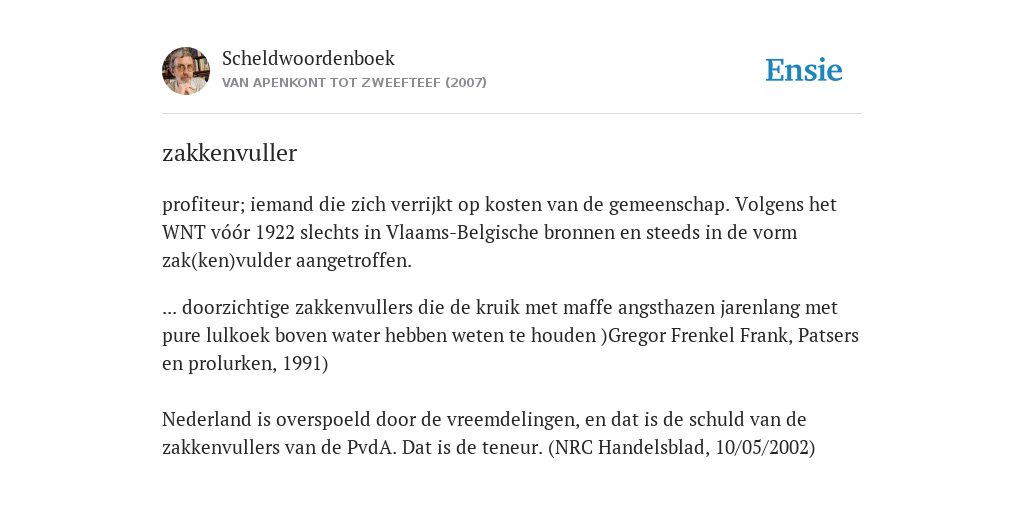 Scheldwoordenboek
VAN APENKONT TOT ZWEEFTEEF (2007)

Ensie

zakkenvuller

profiteur; iemand die zich verrijkt op kosten van de gemeenschap. Volgens het WNT vóór 1922 slechts in Vlaams-Belgische bronnen en steeds in de vorm zak(ken)vulder aangetroffen.

... doorzichtige zakkenvullers die de kruik met maffe angsthazen jarenlang met pure lulkoek boven water hebben weten te houden )Gregor Frenkel Frank, Patsers en prolurken, 1991)

Nederland is overspoeld door de vreemdelingen, en dat is de schuld van de zakkenvullers van de PvdA. Dat is de teneur. (NRC Handelsblad, 10/05/2002)